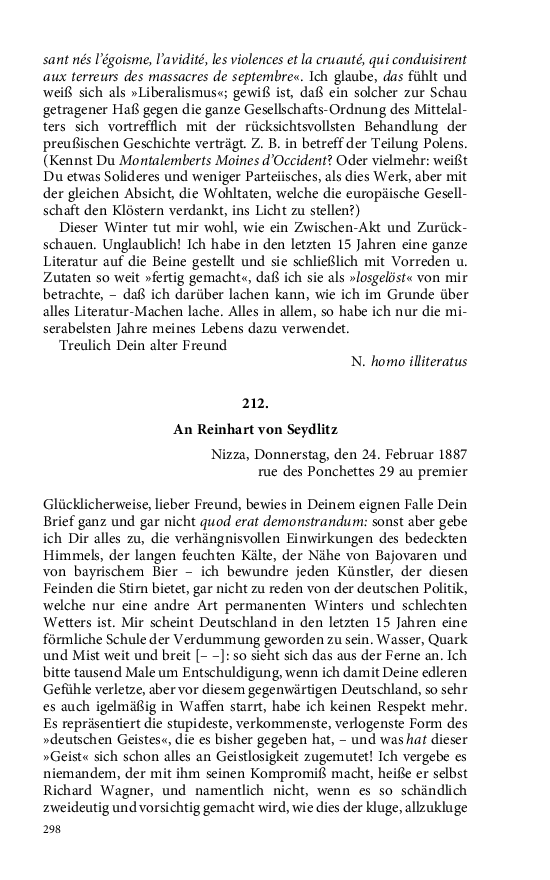 sant nés l'égoisme, l'avidité, les violences et la cruauté, qui conduisirent aux terreurs des massacres de septembre«. Ich glaube, das fühlt und weiß sich als »Liberalismus«; gewiß ist, daß ein solcher zur Schau getragener Haß gegen die ganze Gesellschafts-Ordnung des Mittelalters sich vortrefflich mit der rücksichtsvollsten Behandlung der preußischen Geschichte verträgt. Z. B. in betreff der Teilung Polens. (Kennst Du Montalemberts Moines d'Occident? Oder vielmehr: weißt Du etwas Solideres und weniger Parteiisches, als dies Werk, aber mit der gleichen Absicht, die Wohltaten, welche die europäische Gesellschaft den Klöstern verdankt, ins Licht zu stellen?)

Dieser Winter tut mir wohl, wie ein Zwischen-Akt und Zurückschauen. Unglaublich! Ich habe in den letzten 15 Jahren eine ganze Literatur auf die Beine gestellt und sie schließlich mit Vorreden u. Zutaten so weit »fertig gemacht«, daß ich sie als »losgelöst« von mir betrachte, – daß ich darüber lachen kann, wie ich im Grunde über alles Literatur-Machen lache. Alles in allem, so habe ich nur die miserabelsten Jahre meines Lebens dazu verwendet.

Treulich Dein alter Freund

N. homo illiteratus

212.

An Reinhart von Seydlitz

Nizza, Donnerstag, den 24. Februar 1887
rue des Ponchettes 29 au premier

Glücklicherweise, lieber Freund, bewies in Deinem eignen Falle Dein Brief ganz und gar nicht quod erat demonstrandum: sonst aber gebe ich Dir alles zu, die verhängnisvollen Einwirkungen des bedeckten Himmels, der langen feuchten Kälte, der Nähe von Bajovaren und von bayrischem Bier – ich bewundre jeden Künstler, der diesen Feinden die Stirn bietet, gar nicht zu reden von der deutschen Politik, welche nur eine andre Art permanenten Winters und schlechten Wetters ist. Mir scheint Deutschland in den letzten 15 Jahren eine förmliche Schule der Verdummung geworden zu sein. Wasser, Quark und Mist weit und breit [– –]: so sieht sich das aus der Ferne an. Ich bitte tausend Male um Entschuldigung, wenn ich damit Deine edleren Gefühle verletze, aber vor diesem gegenwärtigen Deutschland, so sehr es auch igelmäßig in Waffen starrt, habe ich keinen Respekt mehr. Es repräsentiert die stupideste, verkommenste, verlogenste Form des »deutschen Geistes«, die es bisher gegeben hat, – und was hat dieser »Geist« sich schon alles an Geistlosigkeit zugemutet! Ich vergebe es niemandem, der mit ihm seinen Kompromiß macht, heiße er selbst Richard Wagner, und namentlich nicht, wenn es so schändlich zweideutig und vorsichtig gemacht wird, wie dies der kluge, allzukluge

298